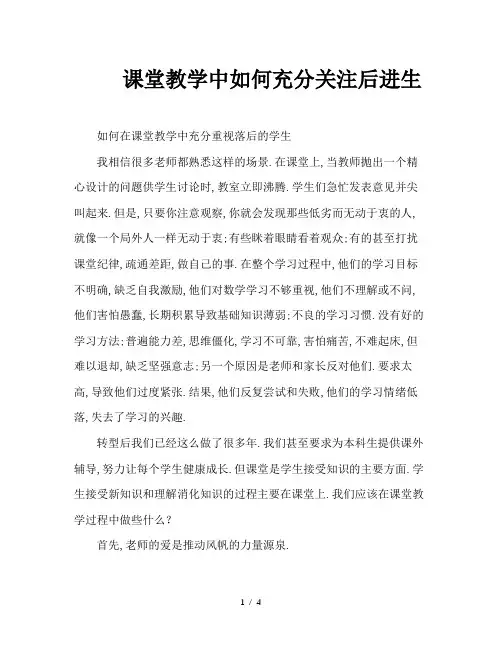 课堂教学中如何充分关注后进生

如何在课堂教学中充分重视落后的学生

我相信很多老师都熟悉这样的场景.在课堂上,当教师抛出一个精心设计的问题供学生讨论时,教室立即沸腾.学生们急忙发表意见并尖叫起来.但是,只要你注意观察,你就会发现那些低劣而无动于衷的人,就像一个局外人一样无动于衷;有些眯着眼睛看着观众;有的甚至打扰课堂纪律,疏通差距,做自己的事.在整个学习过程中,他们的学习目标不明确,缺乏自我激励,他们对数学学习不够重视,他们不理解或不问,他们害怕愚蠢,长期积累导致基础知识薄弱;不良的学习习惯.没有好的学习方法;普遍能力差,思维僵化,学习不可靠,害怕痛苦,不难起床,但难以退却,缺乏坚强意志;另一个原因是老师和家长反对他们.要求太高,导致他们过度紧张.结果,他们反复尝试和失败,他们的学习情绪低落,失去了学习的兴趣.

转型后我们已经这么做了很多年.我们甚至要求为本科生提供课外辅导,努力让每个学生健康成长.但课堂是学生接受知识的主要方面.学生接受新知识和理解消化知识的过程主要在课堂上.我们应该在课堂教学过程中做些什么?

首先,老师的爱是推动风帆的力量源泉.

1 / 4